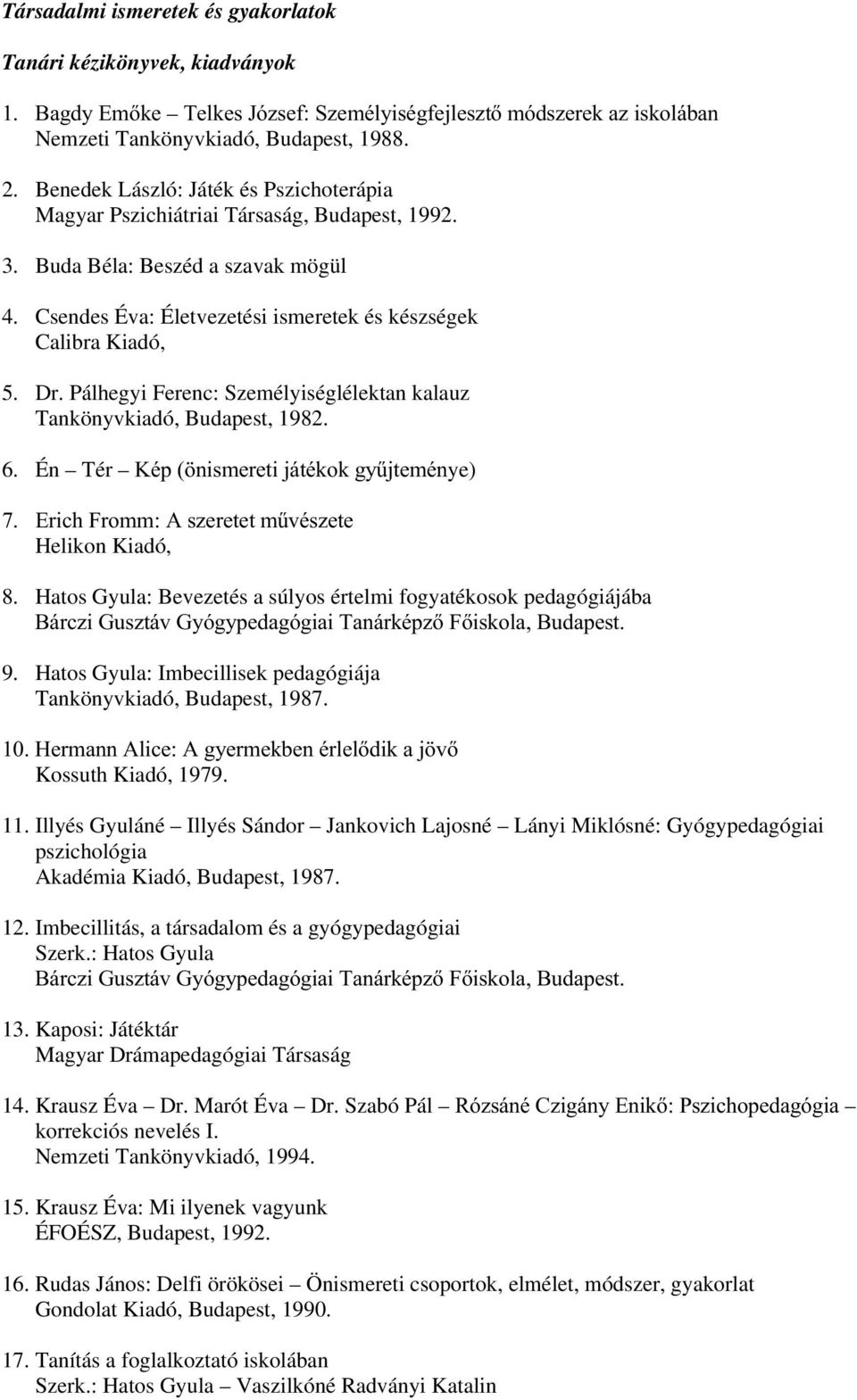 Társadalmi ismeretek és gyakorlatok

Tanári kézikönyvek, kiadványok

1. Bagdy Emőke – Telkes József: Személyiségfejlesztő módszerek az iskolában Nemzeti Tankönyvkiadó, Budapest, 1988.

2. Benedek László: Játék és Pszichoterápia Magyar Pszichiátriai Társaság, Budapest, 1992.

3. Buda Béla: Beszéd a szavak mögül

4. Csendes Éva: Életvezetési ismeretek és készségek Calibra Kiadó,

5. Dr. Pálhegyi Ferenc: Személyiséglélektan kalauz Tankönyvkiadó, Budapest, 1982.

6. Én – Tér – Kép (önismereti játékok gyűjteménye)

7. Erich Fromm: A szeretet művészete Helikon Kiadó,

8. Hatos Gyula: Bevezetés a súlyos értelmi fogyatékosok pedagógiájába Bárczi Gusztáv Gyógypedagógiai Tanárképző Főiskola, Budapest.

9. Hatos Gyula: Imbecillisek pedagógiája Tankönyvkiadó, Budapest, 1987.

10. Hermann Alice: A gyermekben érlelődik a jövő Kossuth Kiadó, 1979.

11. Illyés Gyuláné – Illyés Sándor – Jankovich Lajosné – Lányi Miklósné: Gyógypedagógiai pszichológia Akadémia Kiadó, Budapest, 1987.

12. Imbecillitás, a társadalom és a gyógypedagógiai Szerk.: Hatos Gyula Bárczi Gusztáv Gyógypedagógiai Tanárképző Főiskola, Budapest.

13. Kaposi: Játéktár Magyar Drámapedagógiai Társaság

14. Krausz Éva – Dr. Marót Éva – Dr. Szabó Pál – Rózsáné Czigány Enikő: Pszichopedagógia – korrekciós nevelés I. Nemzeti Tankönyvkiadó, 1994.

15. Krausz Éva: Mi ilyenek vagyunk ÉFOÉSZ, Budapest, 1992.

16. Rudas János: Delfi örökösei – Önismereti csoportok, elmélet, módszer, gyakorlat Gondolat Kiadó, Budapest, 1990.

17. Tanítás a foglalkoztató iskolában Szerk.: Hatos Gyula – Vaszilkóné Radványi Katalin